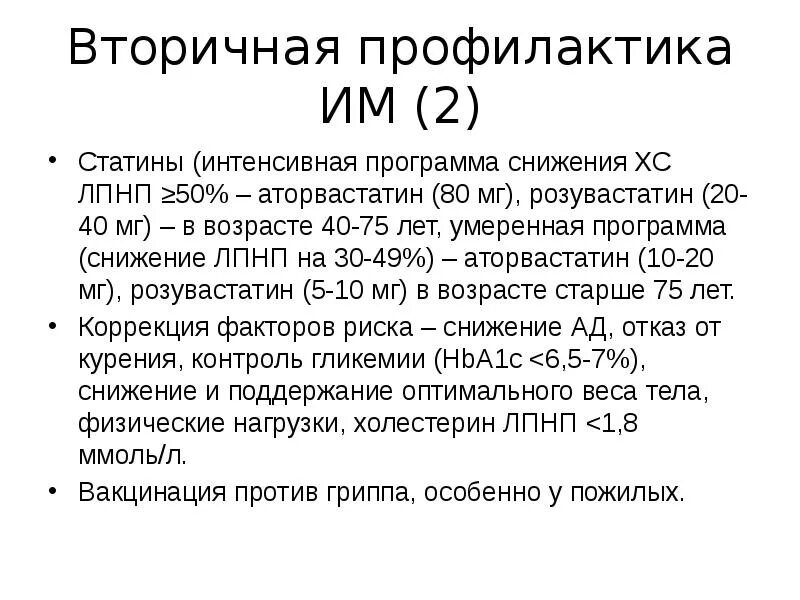 Вторичная профилактика ИМ (2)

• Статины (интенсивная программа снижения ХС ЛПНП ≥50% – аторвастатин (80 мг), розувастатин (20-40 мг) – в возрасте 40-75 лет, умеренная программа (снижение ЛПНП на 30-49%) – аторвастатин (10-20 мг), розувастатин (5-10 мг) в возрасте старше 75 лет.

• Коррекция факторов риска – снижение АД, отказ от курения, контроль гликемии (HbA1c <6,5-7%), снижение и поддержание оптимального веса тела, физические нагрузки, холестерин ЛПНП <1,8 ммоль/л.

• Вакцинация против гриппа, особенно у пожилых.